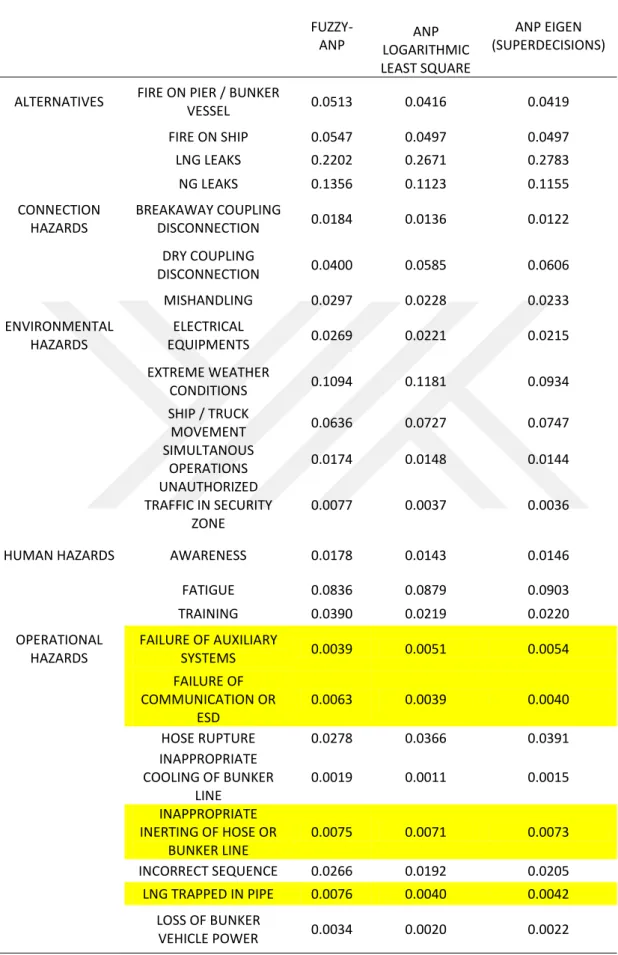 |  |  | FUZZY-ANP | ANP LOGARITHMIC LEAST SQUARE | ANP EIGEN (SUPERDECISIONS) |
|---|---|---|---|---|
| ALTERNATIVES | FIRE ON PIER / BUNKER VESSEL | 0.0513 | 0.0416 | 0.0419 |
|  | FIRE ON SHIP | 0.0547 | 0.0497 | 0.0497 |
|  | LNG LEAKS | 0.2202 | 0.2671 | 0.2783 |
|  | NG LEAKS | 0.1356 | 0.1123 | 0.1155 |
| CONNECTION HAZARDS | BREAKAWAY COUPLING DISCONNECTION | 0.0184 | 0.0136 | 0.0122 |
|  | DRY COUPLING DISCONNECTION | 0.0400 | 0.0585 | 0.0606 |
|  | MISHANDLING | 0.0297 | 0.0228 | 0.0233 |
| ENVIRONMENTAL HAZARDS | ELECTRICAL EQUIPMENTS | 0.0269 | 0.0221 | 0.0215 |
|  | EXTREME WEATHER CONDITIONS | 0.1094 | 0.1181 | 0.0934 |
|  | SHIP / TRUCK MOVEMENT | 0.0636 | 0.0727 | 0.0747 |
|  | SIMULTANOUS OPERATIONS | 0.0174 | 0.0148 | 0.0144 |
|  | UNAUTHORIZED TRAFFIC IN SECURITY ZONE | 0.0077 | 0.0037 | 0.0036 |
| HUMAN HAZARDS | AWARENESS | 0.0178 | 0.0143 | 0.0146 |
|  | FATIGUE | 0.0836 | 0.0879 | 0.0903 |
|  | TRAINING | 0.0390 | 0.0219 | 0.0220 |
| OPERATIONAL HAZARDS | FAILURE OF AUXILIARY SYSTEMS | 0.0039 | 0.0051 | 0.0054 |
|  | FAILURE OF COMMUNICATION OR ESD | 0.0063 | 0.0039 | 0.0040 |
|  | HOSE RUPTURE | 0.0278 | 0.0366 | 0.0391 |
|  | INAPPROPRIATE COOLING OF BUNKER LINE | 0.0019 | 0.0011 | 0.0015 |
|  | INAPPROPRIATE INERTING OF HOSE OR BUNKER LINE | 0.0075 | 0.0071 | 0.0073 |
|  | INCORRECT SEQUENCE | 0.0266 | 0.0192 | 0.0205 |
|  | LNG TRAPPED IN PIPE | 0.0076 | 0.0040 | 0.0042 |
|  | LOSS OF BUNKER VEHICLE POWER | 0.0034 | 0.0020 | 0.0022 |